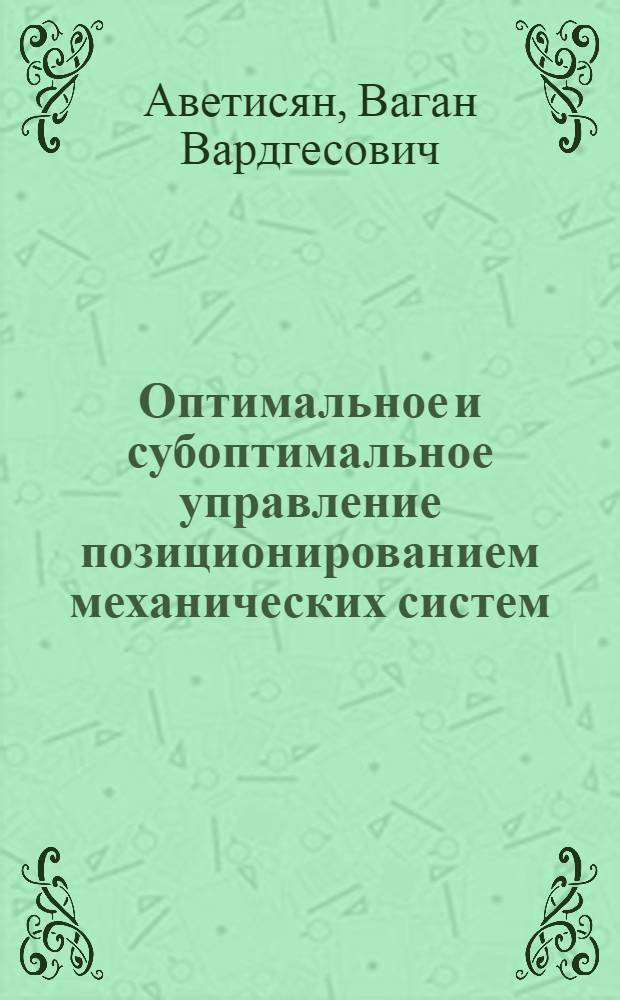 Аветисян, Ваган Вардгесович

Оптимальное и субоптимальное управление позиционированием механических систем